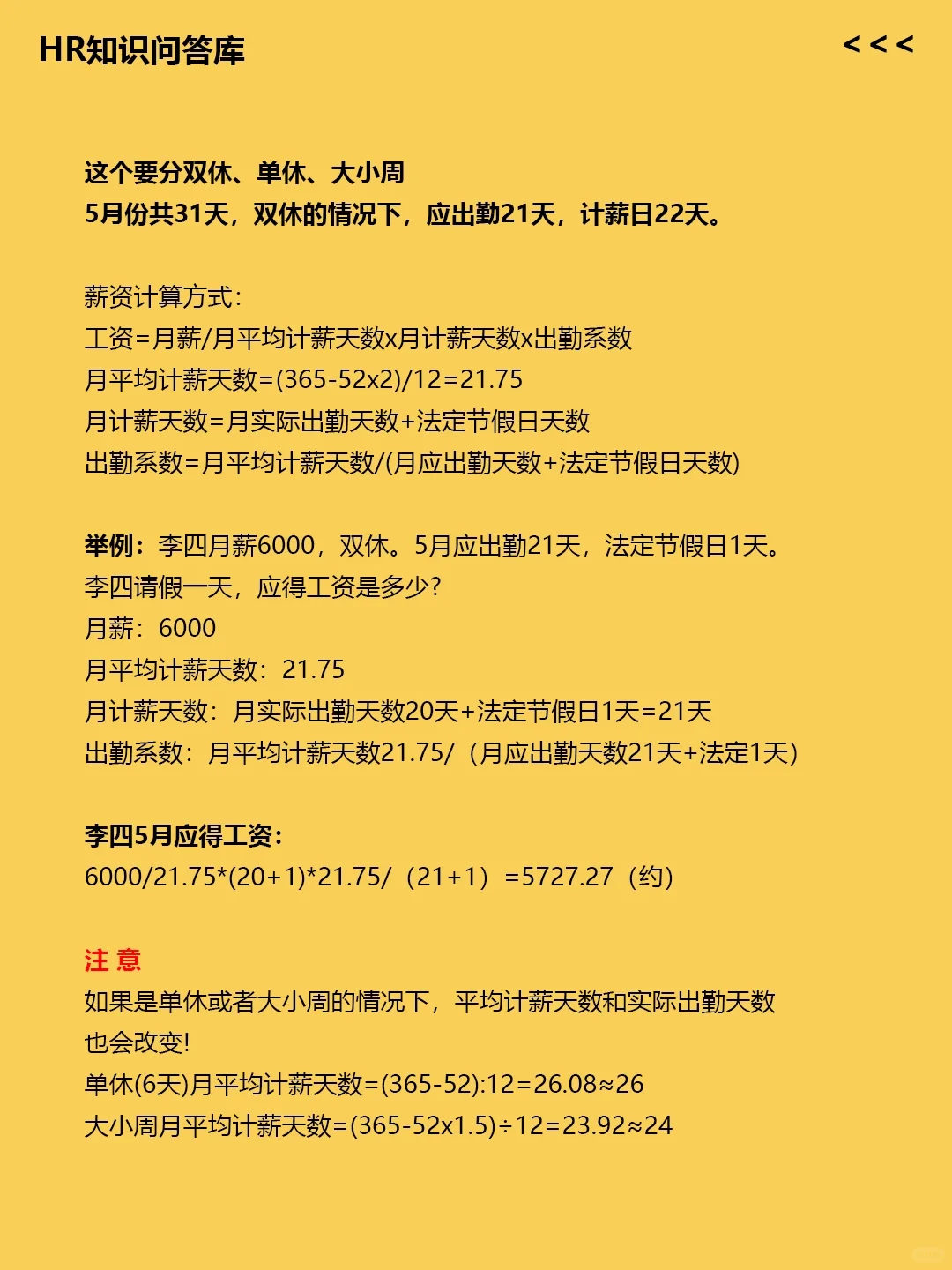 HR知识问答库

<<<

这个要分双休、单休、大小周
5月份共31天，双休的情况下，应出勤21天，计薪日22天。

薪资计算方式:
工资=月薪/月平均计薪天数x月计薪天数x出勤系数
月平均计薪天数=(365-52x2)/12=21.75
月计薪天数=月实际出勤天数+法定节假日天数
出勤系数=月平均计薪天数/(月应出勤天数+法定节假日天数)

举例：李四月薪6000，双休。5月应出勤21天，法定节假日1天。
李四请假一天，应得工资是多少?
月薪：6000
月平均计薪天数：21.75
月计薪天数：月实际出勤天数20天+法定节假日1天=21天
出勤系数：月平均计薪天数21.75/（月应出勤天数21天+法定1天）

李四5月应得工资:
6000/21.75*(20+1)*21.75/（21+1）=5727.27（约）

注 意
如果是单休或者大小周的情况下，平均计薪天数和实际出勤天数也会改变!
单休(6天)月平均计薪天数=(365-52):12=26.08≈26
大小周月平均计薪天数=(365-52x1.5)÷12=23.92≈24